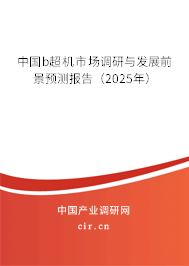 中国b超机市场调研与发展前景预测报告（2025年）

中国产业调研网
cir.cn